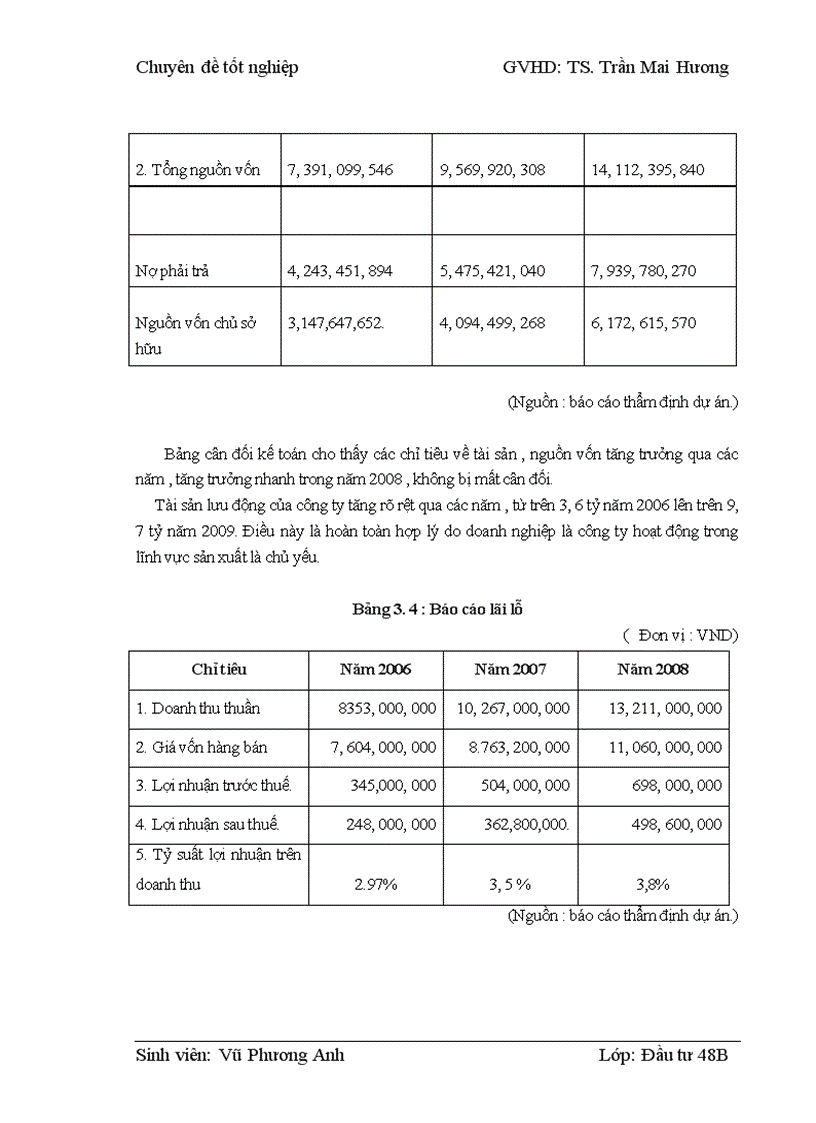 Chuyên đề tốt nghiệp GVHD: TS. Trần Mai Hương

| 2. Tổng nguồn vốn | 7, 391, 099, 546 | 9, 569, 920, 308 | 14, 112, 395, 840 |
|---|---|---|---|
| | | | |
| Nợ phải trả | 4, 243, 451, 894 | 5, 475, 421, 040 | 7, 939, 780, 270 |
| Nguồn vốn chủ sở hữu | 3,147,647,652. | 4, 094, 499, 268 | 6, 172, 615, 570 |

(Nguồn : báo cáo thẩm định dự án.)

Bảng cân đối kế toán cho thấy các chỉ tiêu về tài sản , nguồn vốn tăng trưởng qua các năm , tăng trưởng nhanh trong năm 2008 , không bị mất cân đối.

Tài sản lưu động của công ty tăng rõ rệt qua các năm , từ trên 3, 6 tỷ năm 2006 lên trên 9, 7 tỷ năm 2009. Điều này là hoàn toàn hợp lý do doanh nghiệp là công ty hoạt động trong lĩnh vực sản xuất là chủ yếu.

Bảng 3. 4 : Báo cáo lãi lỗ

( Đơn vị : VND)

| Chỉ tiêu | Năm 2006 | Năm 2007 | Năm 2008 |
|---|---|---|---|
| 1. Doanh thu thuần | 8353, 000, 000 | 10, 267, 000, 000 | 13, 211, 000, 000 |
| 2. Giá vốn hàng bán | 7, 604, 000, 000 | 8.763, 200, 000 | 11, 060, 000, 000 |
| 3. Lợi nhuận trước thuế. | 345,000, 000 | 504, 000, 000 | 698, 000, 000 |
| 4. Lợi nhuận sau thuế. | 248, 000, 000 | 362,800,000. | 498, 600, 000 |
| 5. Tỷ suất lợi nhuận trên doanh thu | 2.97% | 3, 5 % | 3,8% |

(Nguồn : báo cáo thẩm định dự án.)

Sinh viên: Vũ Phương Anh Lớp: Đầu tư 48B